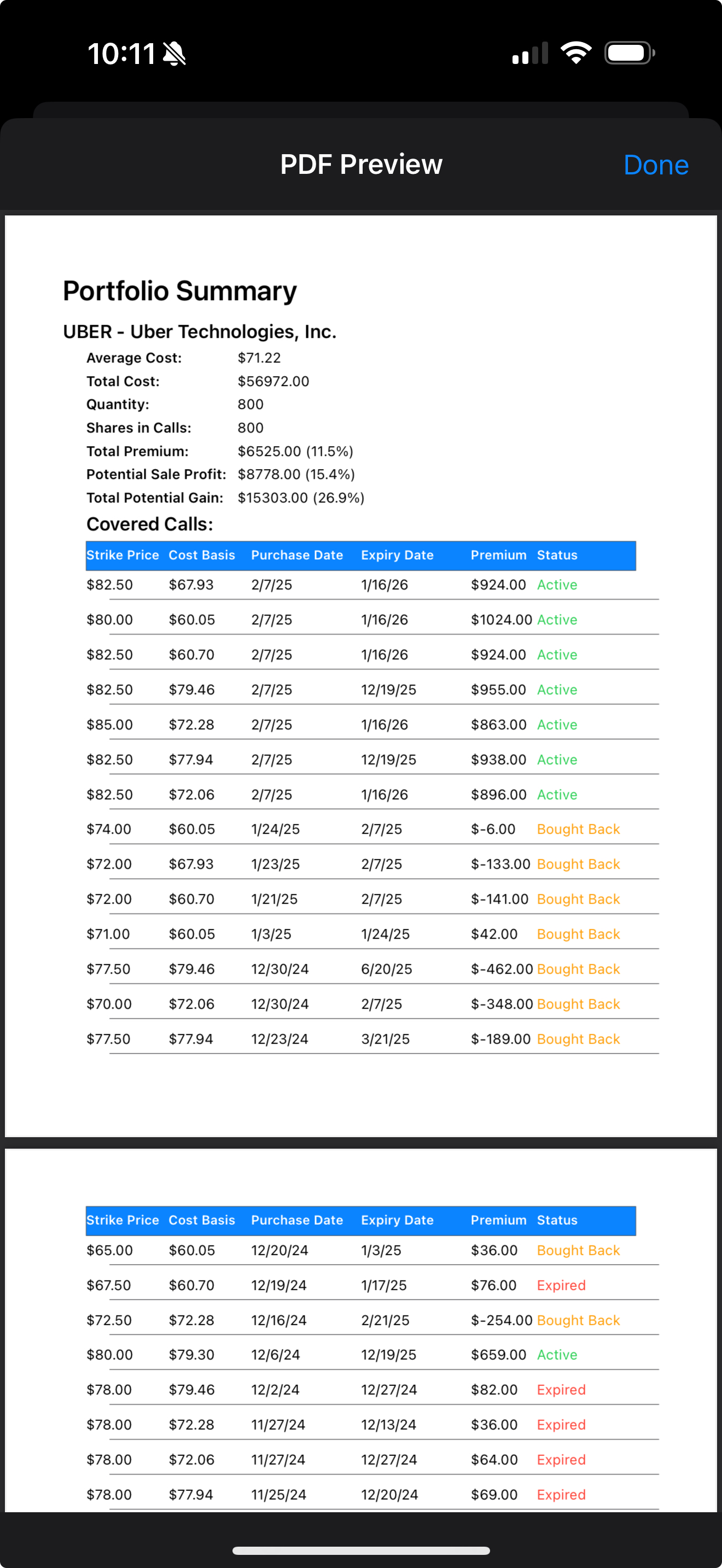 10:11

PDF Preview

Done

Portfolio Summary

UBER - Uber Technologies, Inc.

Average Cost: $71.22
Total Cost: $56972.00
Quantity: 800
Shares in Calls: 800
Total Premium: $6525.00 (11.5%)
Potential Sale Profit: $8778.00 (15.4%)
Total Potential Gain: $15303.00 (26.9%)

Covered Calls:

| Strike Price | Cost Basis | Purchase Date | Expiry Date | Premium | Status |
|---|---|---|---|---|---|
| $82.50 | $67.93 | 2/7/25 | 1/16/26 | $924.00 | Active |
| $80.00 | $60.05 | 2/7/25 | 1/16/26 | $1024.00 | Active |
| $82.50 | $60.70 | 2/7/25 | 1/16/26 | $924.00 | Active |
| $82.50 | $79.46 | 2/7/25 | 12/19/25 | $955.00 | Active |
| $85.00 | $72.28 | 2/7/25 | 1/16/26 | $863.00 | Active |
| $82.50 | $77.94 | 2/7/25 | 12/19/25 | $938.00 | Active |
| $82.50 | $72.06 | 2/7/25 | 1/16/26 | $896.00 | Active |
| $74.00 | $60.05 | 1/24/25 | 2/7/25 | $-6.00 | Bought Back |
| $72.00 | $67.93 | 1/23/25 | 2/7/25 | $-133.00 | Bought Back |
| $72.00 | $60.70 | 1/21/25 | 2/7/25 | $-141.00 | Bought Back |
| $71.00 | $60.05 | 1/3/25 | 1/24/25 | $42.00 | Bought Back |
| $77.50 | $79.46 | 12/30/24 | 6/20/25 | $-462.00 | Bought Back |
| $70.00 | $72.06 | 12/30/24 | 2/7/25 | $-348.00 | Bought Back |
| $77.50 | $77.94 | 12/23/24 | 3/21/25 | $-189.00 | Bought Back |

| Strike Price | Cost Basis | Purchase Date | Expiry Date | Premium | Status |
|---|---|---|---|---|---|
| $65.00 | $60.05 | 12/20/24 | 1/3/25 | $36.00 | Bought Back |
| $67.50 | $60.70 | 12/19/24 | 1/17/25 | $76.00 | Expired |
| $72.50 | $72.28 | 12/16/24 | 2/21/25 | $-254.00 | Bought Back |
| $80.00 | $79.30 | 12/6/24 | 12/19/25 | $659.00 | Active |
| $78.00 | $79.46 | 12/2/24 | 12/27/24 | $82.00 | Expired |
| $78.00 | $72.28 | 11/27/24 | 12/13/24 | $36.00 | Expired |
| $78.00 | $72.06 | 11/27/24 | 12/27/24 | $64.00 | Expired |
| $78.00 | $77.94 | 11/25/24 | 12/20/24 | $69.00 | Expired |